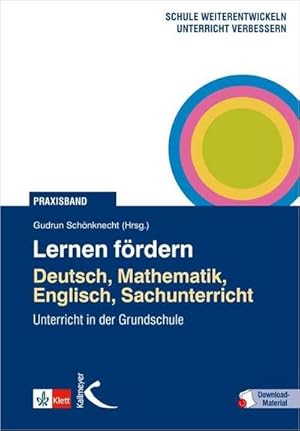 SCHULE WEITERENTWICKELN
UNTERRICHT VERBESSERN

PRAXISBAND

Gudrun Schönknecht (Hrsg.)

Lernen fördern

Deutsch, Mathematik, Englisch, Sachunterricht

Unterricht in der Grundschule

Klett

Kallmeyer

Download-Material